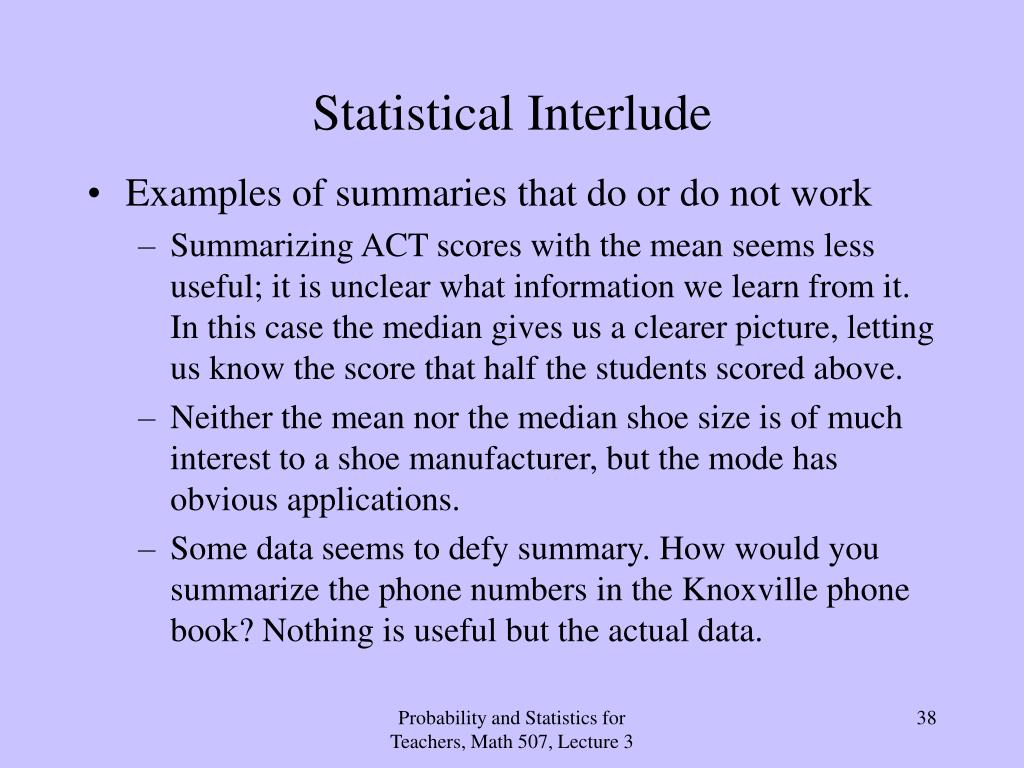 Statistical Interlude

• Examples of summaries that do or do not work

– Summarizing ACT scores with the mean seems less useful; it is unclear what information we learn from it. In this case the median gives us a clearer picture, letting us know the score that half the students scored above.

– Neither the mean nor the median shoe size is of much interest to a shoe manufacturer, but the mode has obvious applications.

– Some data seems to defy summary. How would you summarize the phone numbers in the Knoxville phone book? Nothing is useful but the actual data.

Probability and Statistics for Teachers, Math 507, Lecture 3

38